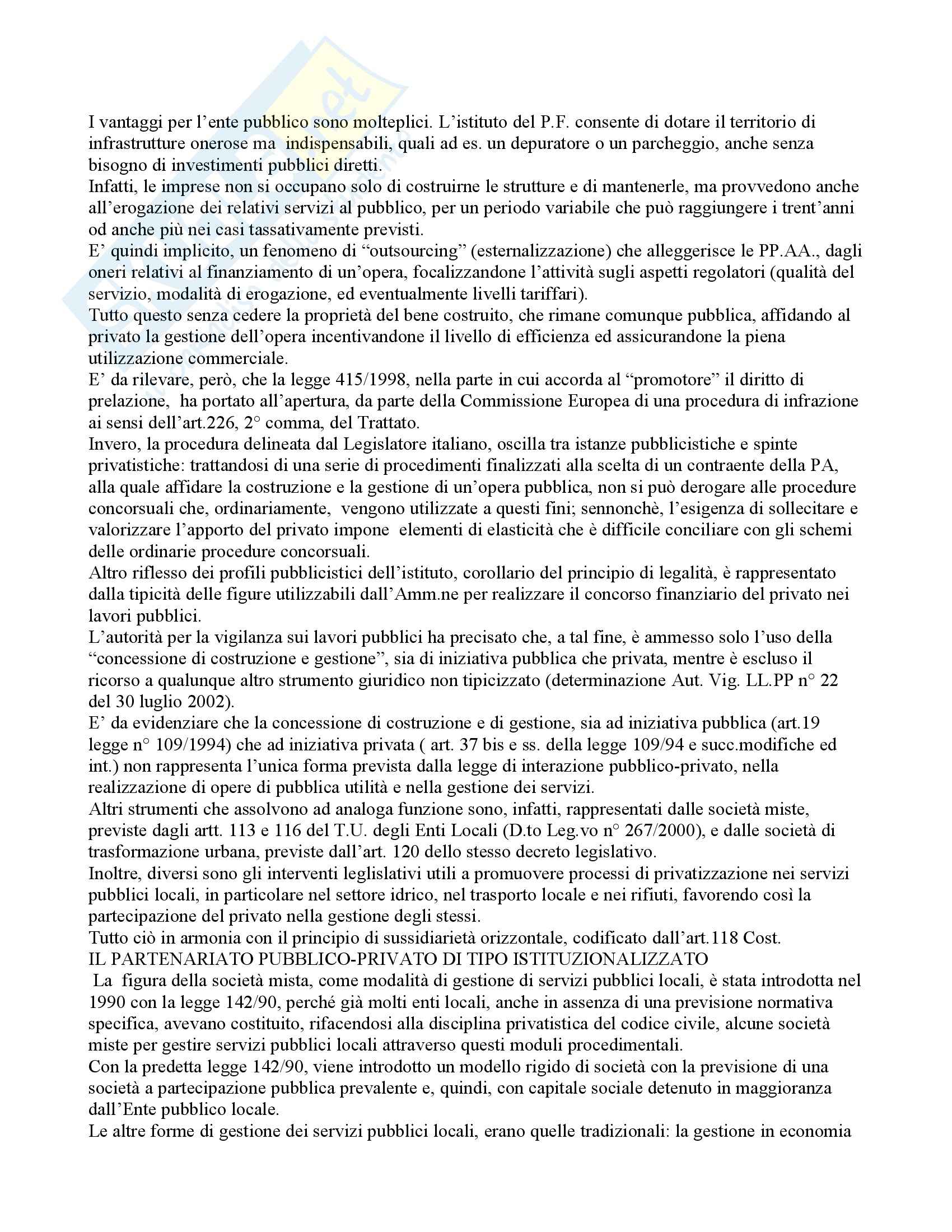 I vantaggi per l'ente pubblico sono molteplici. L'istituto del P.F. consente di dotare il territorio di infrastrutture onerose ma indispensabili, quali ad es. un depuratore o un parcheggio, anche senza bisogno di investimenti pubblici diretti.
Infatti, le imprese non si occupano solo di costruirne le strutture e di mantenerle, ma provvedono anche all'erogazione dei relativi servizi al pubblico, per un periodo variabile che può raggiungere i trent'anni od anche più nei casi tassativamente previsti.
E' quindi implicito, un fenomeno di "outsourcing" (esternalizzazione) che alleggerisce le PP.AA., dagli oneri relativi al finanziamento di un'opera, focalizzandone l'attività sugli aspetti regolatori (qualità del servizio, modalità di erogazione, ed eventualmente livelli tariffari).
Tutto questo senza cedere la proprietà del bene costruito, che rimane comunque pubblica, affidando al privato la gestione dell'opera incentivandone il livello di efficienza ed assicurandone la piena utilizzazione commerciale.
E' da rilevare, però, che la legge 415/1998, nella parte in cui accorda al "promotore" il diritto di prelazione, ha portato all'apertura, da parte della Commissione Europea di una procedura di infrazione ai sensi dell'art.226, 2° comma, del Trattato.
Invero, la procedura delineata dal Legislatore italiano, oscilla tra istanze pubblicistiche e spinte privatistiche: trattandosi di una serie di procedimenti finalizzati alla scelta di un contraente della PA, alla quale affidare la costruzione e la gestione di un'opera pubblica, non si può derogare alle procedure concorsuali che, ordinariamente, vengono utilizzate a questi fini; sennonchè, l'esigenza di sollecitare e valorizzare l'apporto del privato impone elementi di elasticità che è difficile conciliare con gli schemi delle ordinarie procedure concorsuali.
Altro riflesso dei profili pubblicistici dell'istituto, corollario del principio di legalità, è rappresentato dalla tipicità delle figure utilizzabili dall'Amm.ne per realizzare il concorso finanziario del privato nei lavori pubblici.
L'autorità per la vigilanza sui lavori pubblici ha precisato che, a tal fine, è ammesso solo l'uso della "concessione di costruzione e gestione", sia di iniziativa pubblica che privata, mentre è escluso il ricorso a qualunque altro strumento giuridico non tipicizzato (determinazione Aut. Vig. LL.PP n° 22 del 30 luglio 2002).
E' da evidenziare che la concessione di costruzione e di gestione, sia ad iniziativa pubblica (art.19 legge n° 109/1994) che ad iniziativa privata ( art. 37 bis e ss. della legge 109/94 e succ.modifiche ed int.) non rappresenta l'unica forma prevista dalla legge di interazione pubblico-privato, nella realizzazione di opere di pubblica utilità e nella gestione dei servizi.
Altri strumenti che assolvono ad analoga funzione sono, infatti, rappresentati dalle società miste, previste dagli artt. 113 e 116 del T.U. degli Enti Locali (D.to Leg.vo n° 267/2000), e dalle società di trasformazione urbana, previste dall'art. 120 dello stesso decreto legislativo.
Inoltre, diversi sono gli interventi leglislativi utili a promuovere processi di privatizzazione nei servizi pubblici locali, in particolare nel settore idrico, nel trasporto locale e nei rifiuti, favorendo così la partecipazione del privato nella gestione degli stessi.
Tutto ciò in armonia con il principio di sussidiarietà orizzontale, codificato dall'art.118 Cost.
IL PARTENARIATO PUBBLICO-PRIVATO DI TIPO ISTITUZIONALIZZATO
La figura della società mista, come modalità di gestione di servizi pubblici locali, è stata introdotta nel 1990 con la legge 142/90, perché già molti enti locali, anche in assenza di una previsione normativa specifica, avevano costituito, rifacendosi alla disciplina privatistica del codice civile, alcune società miste per gestire servizi pubblici locali attraverso questi moduli procedimentali.
Con la predetta legge 142/90, viene introdotto un modello rigido di società con la previsione di una società a partecipazione pubblica prevalente e, quindi, con capitale sociale detenuto in maggioranza dall'Ente pubblico locale.
Le altre forme di gestione dei servizi pubblici locali, erano quelle tradizionali: la gestione in economia